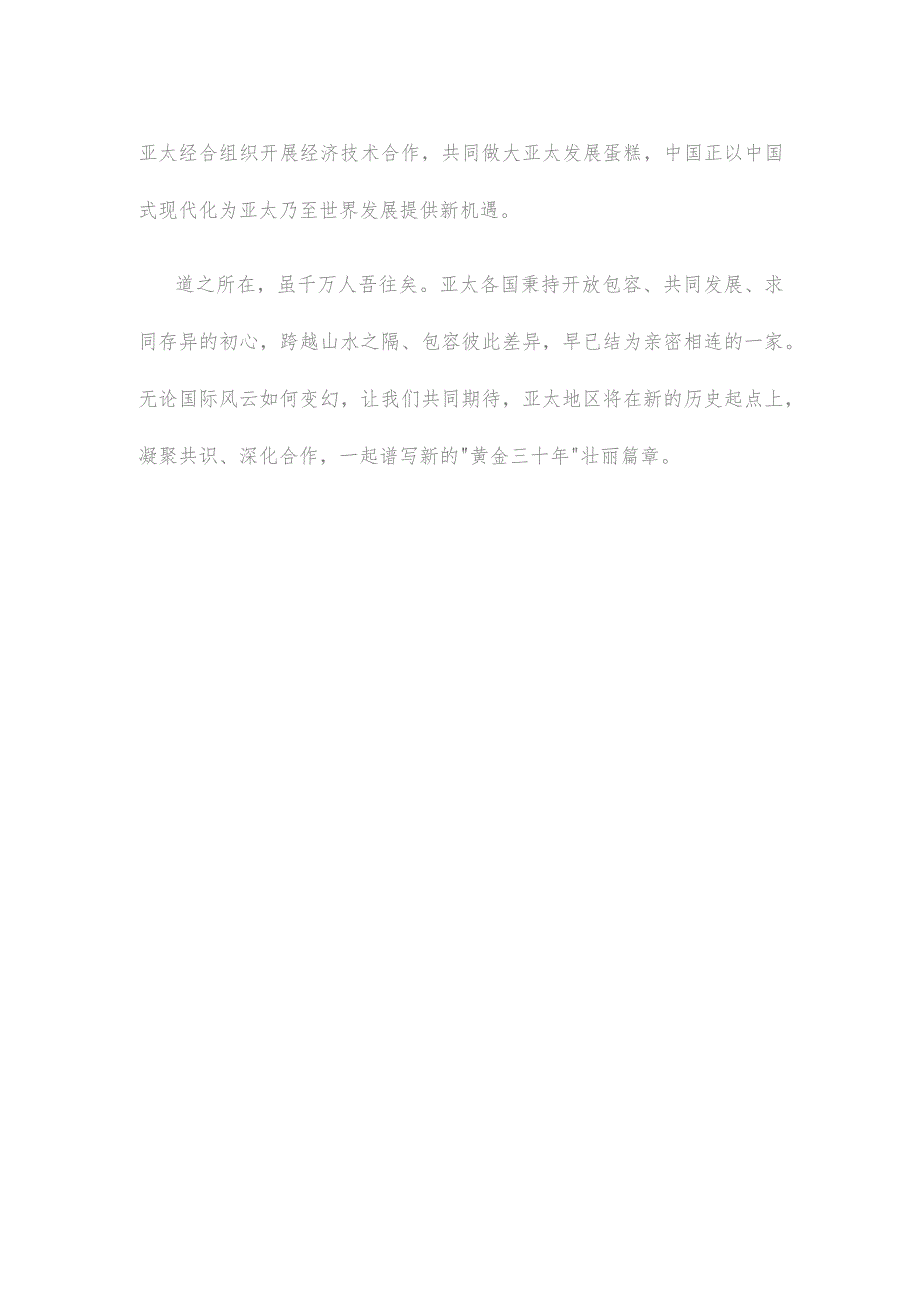 亚太经合组织开展经济技术合作，共同做大亚太发展蛋糕，中国正以中国式现代化为亚太乃至世界发展提供新机遇。

道之所在，虽千万人吾往矣。亚太各国秉持开放包容、共同发展、求同存异的初心，跨越山水之隔、包容彼此差异，早已结为亲密相连的一家。无论国际风云如何变幻，让我们共同期待，亚太地区将在新的历史起点上，凝聚共识、深化合作，一起谱写新的"黄金三十年"壮丽篇章。